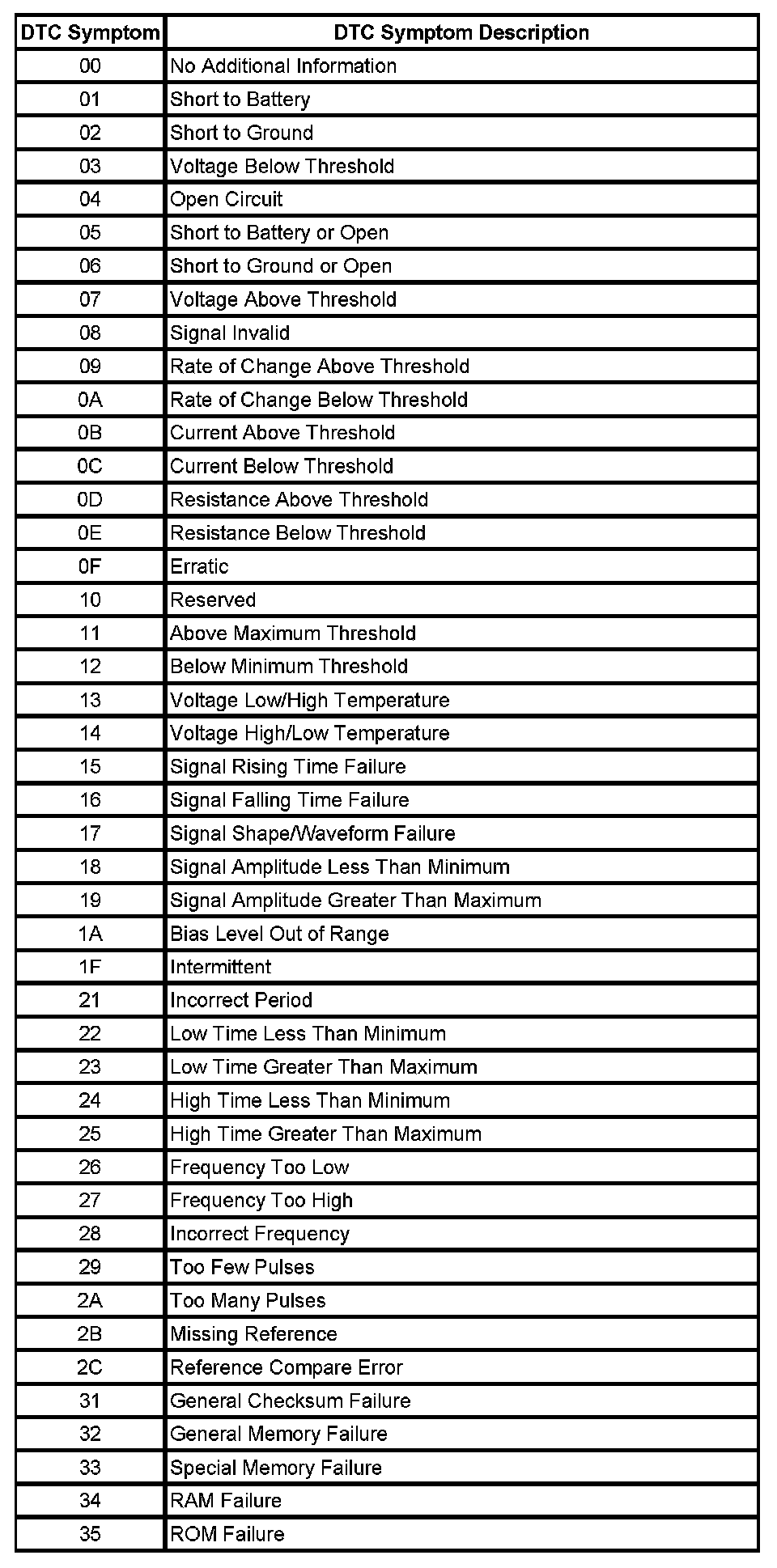 | DTC Symptom | DTC Symptom Description |
|---|---|
| 00 | No Additional Information |
| 01 | Short to Battery |
| 02 | Short to Ground |
| 03 | Voltage Below Threshold |
| 04 | Open Circuit |
| 05 | Short to Battery or Open |
| 06 | Short to Ground or Open |
| 07 | Voltage Above Threshold |
| 08 | Signal Invalid |
| 09 | Rate of Change Above Threshold |
| 0A | Rate of Change Below Threshold |
| 0B | Current Above Threshold |
| 0C | Current Below Threshold |
| 0D | Resistance Above Threshold |
| 0E | Resistance Below Threshold |
| 0F | Erratic |
| 10 | Reserved |
| 11 | Above Maximum Threshold |
| 12 | Below Minimum Threshold |
| 13 | Voltage Low/High Temperature |
| 14 | Voltage High/Low Temperature |
| 15 | Signal Rising Time Failure |
| 16 | Signal Falling Time Failure |
| 17 | Signal Shape/Waveform Failure |
| 18 | Signal Amplitude Less Than Minimum |
| 19 | Signal Amplitude Greater Than Maximum |
| 1A | Bias Level Out of Range |
| 1F | Intermittent |
| 21 | Incorrect Period |
| 22 | Low Time Less Than Minimum |
| 23 | Low Time Greater Than Maximum |
| 24 | High Time Less Than Minimum |
| 25 | High Time Greater Than Maximum |
| 26 | Frequency Too Low |
| 27 | Frequency Too High |
| 28 | Incorrect Frequency |
| 29 | Too Few Pulses |
| 2A | Too Many Pulses |
| 2B | Missing Reference |
| 2C | Reference Compare Error |
| 31 | General Checksum Failure |
| 32 | General Memory Failure |
| 33 | Special Memory Failure |
| 34 | RAM Failure |
| 35 | ROM Failure |